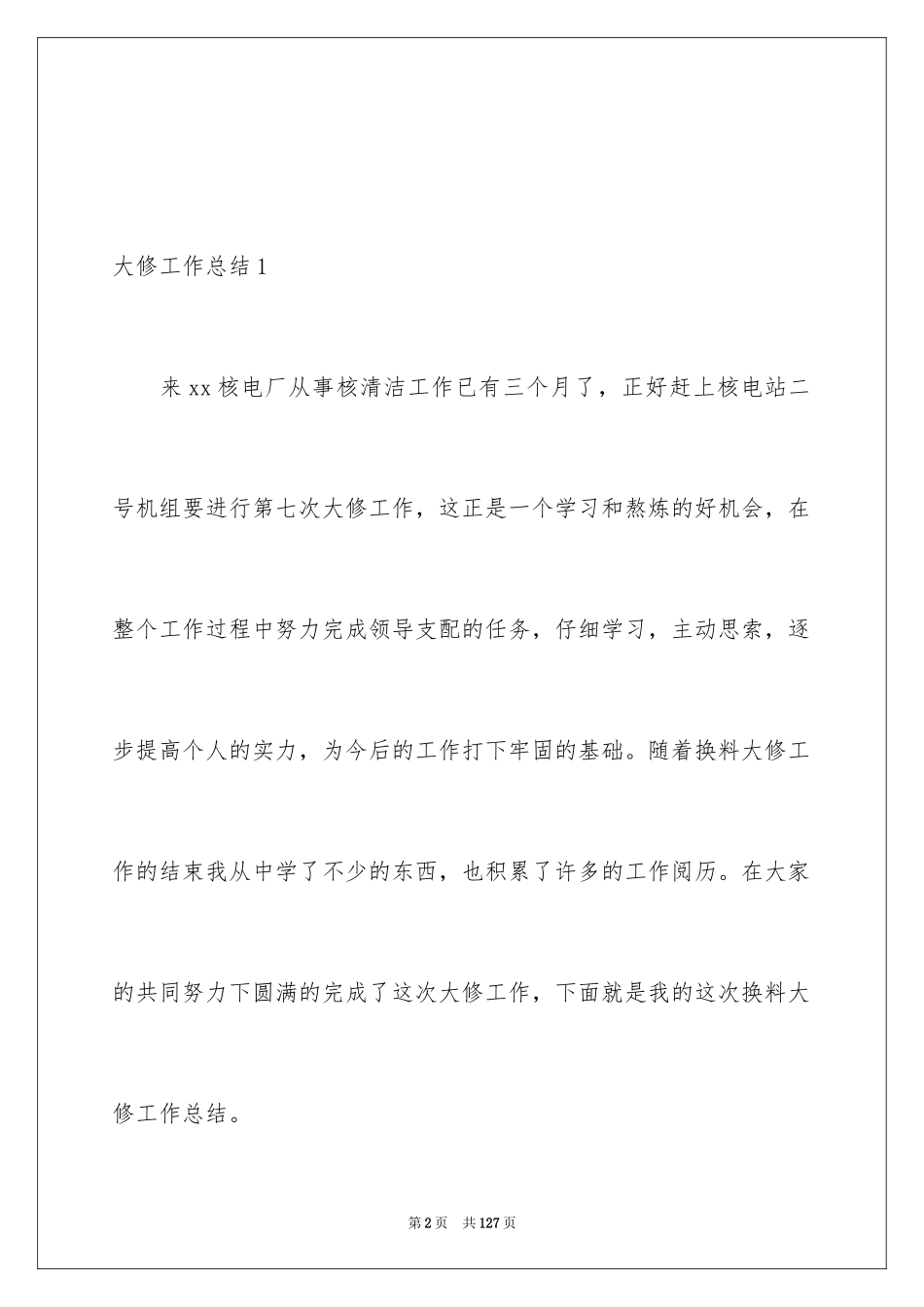 大修工作总结 1

来 xx 核电厂从事核清洁工作已有三个月了，正好赶上核电站二号机组要进行第七次大修工作，这正是一个学习和熬炼的好机会，在整个工作过程中努力完成领导支配的任务，仔细学习，主动思索，逐步提高个人的实力，为今后的工作打下牢固的基础。随着换料大修工作的结束我从中学了不少的东西，也积累了许多的工作阅历。在大家的共同努力下圆满的完成了这次大修工作，下面就是我的这次换料大修工作总结。

第 2 页 共 127 页